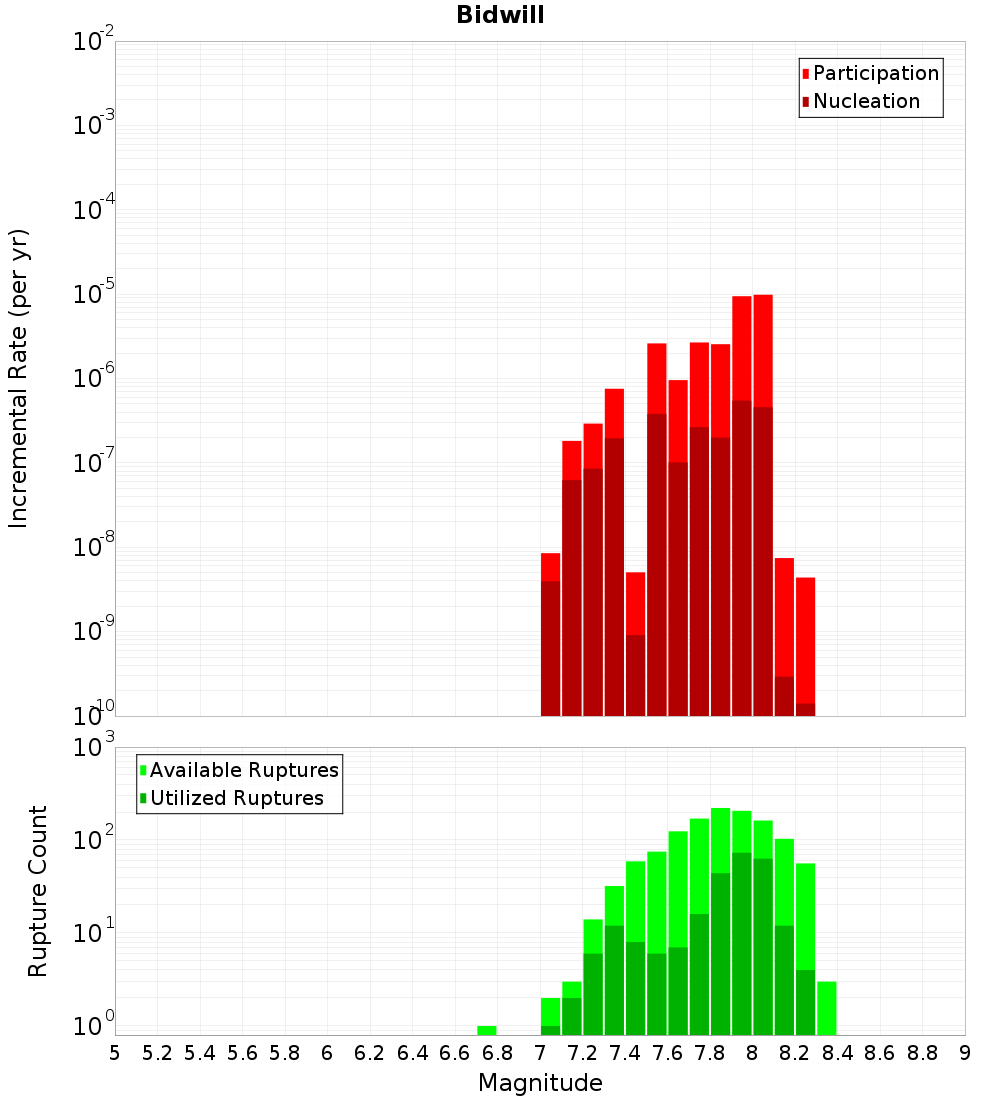 Bidwill

Participation
Nucleation

Incremental Rate (per yr)

$10^{-2}$
$10^{-3}$
$10^{-4}$
$10^{-5}$
$10^{-6}$
$10^{-7}$
$10^{-8}$
$10^{-9}$
$10^{-10}$

Available Ruptures
Utilized Ruptures

Rupture Count

$10^{3}$
$10^{2}$
$10^{1}$
$10^{0}$

5 5.2 5.4 5.6 5.8 6 6.2 6.4 6.6 6.8 7 7.2 7.4 7.6 7.8 8 8.2 8.4 8.6 8.8 9

Magnitude